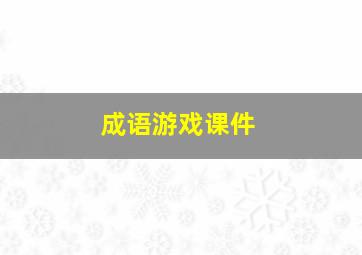 成语游戏课件